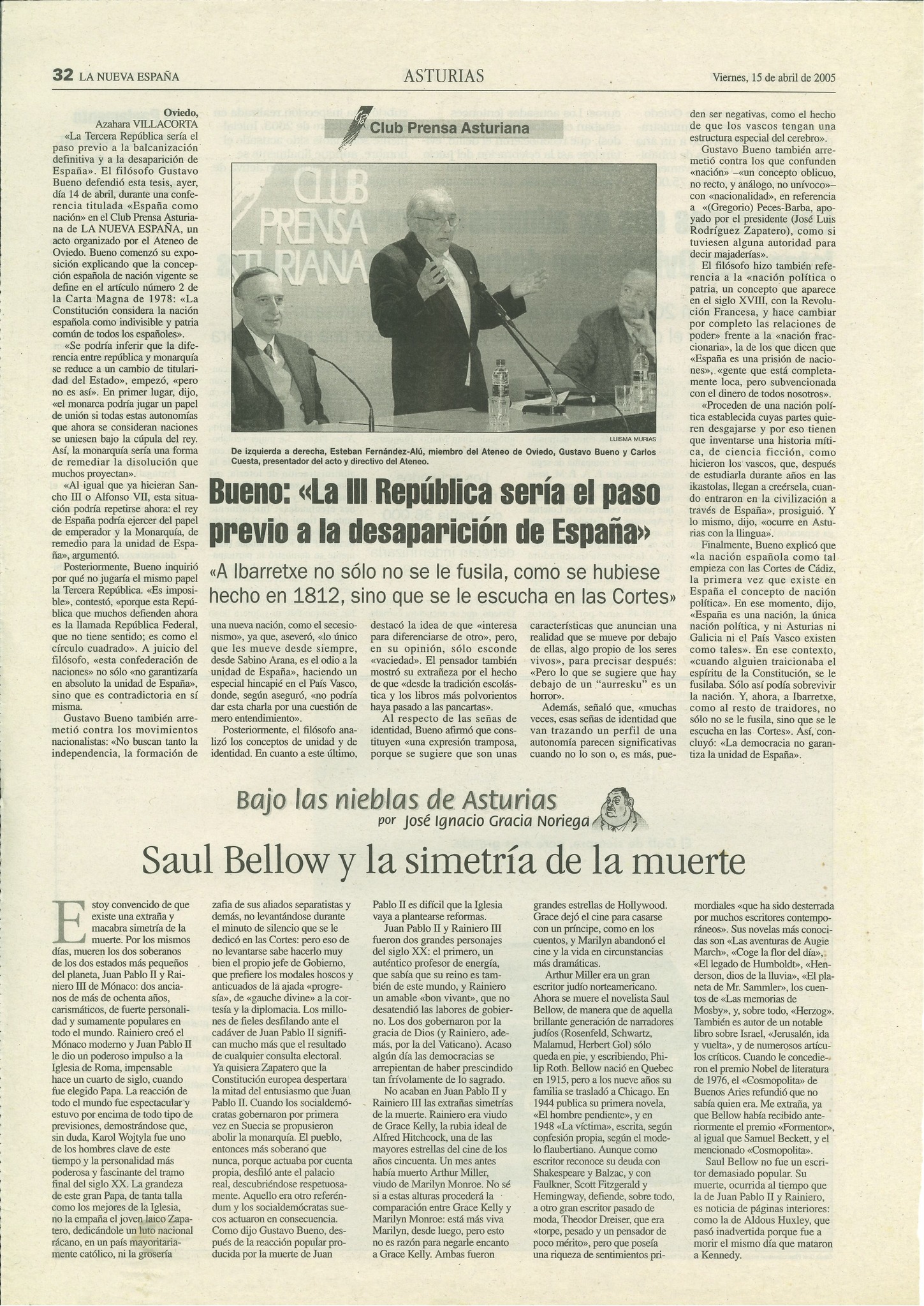 32 LA NUEVA ESPAÑA

ASTURIAS

Viernes, 15 de abril de 2005

Club Prensa Asturiana

CLUB PRENSA ASTURIANA

LUISMA MURIAS

De izquierda a derecha, Esteban Fernández-Alú, miembro del Ateneo de Oviedo, Gustavo Bueno y Carlos Cuesta, presentador del acto y directivo del Ateneo.

Bueno: «La III República sería el paso previo a la desaparición de España»

«A Ibarretxe no sólo no se le fusila, como se hubiese hecho en 1812, sino que se le escucha en las Cortes»

Oviedo, Azahara VILLACORTA

«La Tercera República sería el paso previo a la balcanización definitiva y a la desaparición de España». El filósofo Gustavo Bueno defendió esta tesis, ayer, día 14 de abril, durante una conferencia titulada «España como nación» en el Club Prensa Asturiana de LA NUEVA ESPAÑA, un acto organizado por el Ateneo de Oviedo. Bueno comenzó su exposición explicando que la concepción española de nación vigente se define en el artículo número 2 de la Carta Magna de 1978: «La Constitución considera la nación española como indivisible y patria común de todos los españoles».

«Se podría inferir que la diferencia entre república y monarquía se reduce a un cambio de titularidad del Estado», empezó, «pero no es así». En primer lugar, dijo, «el monarca podría jugar un papel de unión si todas estas autonomías que ahora se consideran naciones se uniesen bajo la cúpula del rey. Así, la monarquía sería una forma de remediar la disolución que muchos proyectan».

«Al igual que ya hicieran Sancho III o Alfonso VII, esta situación podría repetirse ahora: el rey de España podría ejercer del papel de emperador y la Monarquía, de remedio para la unidad de España», argumentó.

Posteriormente, Bueno inquirió por qué no jugaría el mismo papel la Tercera República. «Es imposible», contestó, «porque esta República que muchos defienden ahora es la llamada República Federal, que no tiene sentido; es como el círculo cuadrado». A juicio del filósofo, «esta confederación de naciones» no sólo «no garantizaría en absoluto la unidad de España», sino que es contradictoria en sí misma.

Gustavo Bueno también arremetió contra los movimientos nacionalistas: «No buscan tanto la independencia, la formación de una nueva nación, como el secesionismo», ya que, aseveró, «lo único que les mueve desde siempre, desde Sabino Arana, es el odio a la unidad de España», haciendo un especial hincapié en el País Vasco, donde, según aseguró, «no podría dar esta charla por una cuestión de mero entendimiento».

Posteriormente, el filósofo analizó los conceptos de unidad y de identidad. En cuanto a este último, destacó la idea de que «interesa para diferenciarse de otro», pero, en su opinión, sólo esconde «vaciedad». El pensador también mostró su extrañeza por el hecho de que «desde la tradición escolástica y los libros más polvorientos haya pasado a las pancartas».

Al respecto de las señas de identidad, Bueno afirmó que constituyen «una expresión tramposa, porque se sugiere que son unas características que anuncian una realidad que se mueve por debajo de ellas, algo propio de los seres vivos», para precisar después: «Pero lo que se sugiere que hay debajo de un "aurresku" es un horror».

Además, señaló que, «muchas veces, esas señas de identidad que van trazando un perfil de una autonomía parecen significativas cuando no lo son o, es más, pueden ser negativas, como el hecho de que los vascos tengan una estructura especial del cerebro».

Gustavo Bueno también arremetió contra los que confunden «nación» –«un concepto oblicuo, no recto, y análogo, no unívoco»– con «nacionalidad», en referencia a «(Gregorio) Peces-Barba, apoyado por el presidente (José Luis Rodríguez Zapatero), como si tuviesen alguna autoridad para decir majaderías».

El filósofo hizo también referencia a la «nación política o patria, un concepto que aparece en el siglo XVIII, con la Revolución Francesa, y hace cambiar por completo las relaciones de poder» frente a la «nación fraccionaria», la de los que dicen que «España es una prisión de naciones», «gente que está completamente loca, pero subvencionada con el dinero de todos nosotros».

«Proceden de una nación política establecida cuyas partes quieren desgajarse y por eso tienen que inventarse una historia mítica, de ciencia ficción, como hicieron los vascos, que, después de estudiarla durante años en las ikastolas, llegan a creérsela, cuando entraron en la civilización a través de España», prosiguió. Y lo mismo, dijo, «ocurre en Asturias con la llingua».

Finalmente, Bueno explicó que «la nación española como tal empieza con las Cortes de Cádiz, la primera vez que existe en España el concepto de nación política». En ese momento, dijo, «España es una nación, la única nación política, y ni Asturias ni Galicia ni el País Vasco existen como tales». En ese contexto, «cuando alguien traicionaba el espíritu de la Constitución, se le fusilaba. Sólo así podía sobrevivir la nación. Y, ahora, a Ibarretxe, como al resto de traidores, no sólo no se le fusila, sino que se le escucha en las Cortes». Así, concluyó: «La democracia no garantiza la unidad de España».

Bajo las nieblas de Asturias
por José Ignacio Gracia Noriega

Saul Bellow y la simetría de la muerte

Estoy convencido de que existe una extraña y macabra simetría de la muerte. Por los mismos días, mueren los dos soberanos de los dos estados más pequeños del planeta, Juan Pablo II y Rainiero III de Mónaco: dos ancianos de más de ochenta años, carismáticos, de fuerte personalidad y sumamente populares en todo el mundo. Rainiero creó el Mónaco moderno y Juan Pablo II le dio un poderoso impulso a la Iglesia de Roma, impensable hace un cuarto de siglo, cuando fue elegido Papa. La reacción de todo el mundo fue espectacular y estuvo por encima de todo tipo de previsiones, demostrándose que, sin duda, Karol Wojtyla fue uno de los hombres clave de este tiempo y la personalidad más poderosa y fascinante del tramo final del siglo XX. La grandeza de este gran Papa, de tanta talla como los mejores de la Iglesia, no la empaña el joven laico Zapatero, dedicándole un luto nacional rácano, en un país mayoritariamente católico, ni la grosería zafia de sus aliados separatistas y demás, no levantándose durante el minuto de silencio que se le dedicó en las Cortes: pero eso de no levantarse sabe hacerlo muy bien el propio jefe de Gobierno, que prefiere los modales hoscos y anticuados de la ajada «progresía», de «gauche divine» a la cortesía y la diplomacia. Los millones de fieles desfilando ante el cadáver de Juan Pablo II significan mucho más que el resultado de cualquier consulta electoral. Ya quisiera Zapatero que la Constitución europea despertara la mitad del entusiasmo que Juan Pablo II. Cuando los socialdemócratas gobernaron por primera vez en Suecia se propusieron abolir la monarquía. El pueblo, entonces más soberano que nunca, porque actuaba por cuenta propia, desfiló ante el palacio real, descubriéndose respetuosamente. Aquello era otro referéndum y los socialdemócratas suecos actuaron en consecuencia. Como dijo Gustavo Bueno, después de la reacción popular producida por la muerte de Juan Pablo II es difícil que la Iglesia vaya a plantearse reformas.

Juan Pablo II y Rainiero III fueron dos grandes personajes del siglo XX: el primero, un auténtico profesor de energía, que sabía que su reino es también de este mundo, y Rainiero un amable «bon vivant», que no desatendió las labores de gobierno. Los dos gobernaron por la gracia de Dios (y Rainiero, además, por la del Vaticano). Acaso algún día las democracias se arrepientan de haber prescindido tan frívolamente de lo sagrado.

No acaban en Juan Pablo II y Rainiero III las extrañas simetrías de la muerte. Rainiero era viudo de Grace Kelly, la rubia ideal de Alfred Hitchcock, una de las mayores estrellas del cine de los años cincuenta. Un mes antes había muerto Arthur Miller, viudo de Marilyn Monroe. No sé si a estas alturas procederá la comparación entre Grace Kelly y Marilyn Monroe: está más viva Marilyn, desde luego, pero esto no es razón para negarle encanto a Grace Kelly. Ambas fueron grandes estrellas de Hollywood. Grace dejó el cine para casarse con un príncipe, como en los cuentos, y Marilyn abandonó el cine y la vida en circunstancias más dramáticas.

Arthur Miller era un gran escritor judío norteamericano. Ahora se muere el novelista Saul Bellow, de manera que de aquella brillante generación de narradores judíos (Rosenfeld, Schwartz, Malamud, Herbert Gol) sólo queda en pie, y escribiendo, Philip Roth. Bellow nació en Quebec en 1915, pero a los nueve años su familia se trasladó a Chicago. En 1944 publica su primera novela, «El hombre pendiente», y en 1948 «La víctima», escrita, según confesión propia, según el modelo flaubertiano. Aunque como escritor reconoce su deuda con Shakespeare y Balzac, y con Faulkner, Scott Fitzgerald y Hemingway, defiende, sobre todo, a otro gran escritor pasado de moda, Theodor Dreiser, que era «torpe, pesado y un pensador de poco mérito», pero que poseía una riqueza de sentimientos primordiales «que ha sido desterrada por muchos escritores contemporáneos». Sus novelas más conocidas son «Las aventuras de Augie March», «Coge la flor del día», «El legado de Humboldt», «Henderson, dios de la lluvia», «El planeta de Mr. Sammler», los cuentos de «Las memorias de Mosby», y, sobre todo, «Herzog». También es autor de un notable libro sobre Israel, «Jerusalén, ida y vuelta», y de numerosos artículos críticos. Cuando le concedieron el premio Nobel de literatura de 1976, el «Cosmopolita» de Buenos Aries refundió que no sabía quien era. Me extraña, ya que Bellow había recibido anteriormente el premio «Formentor», al igual que Samuel Beckett, y el mencionado «Cosmopolita».

Saul Bellow no fue un escritor demasiado popular. Su muerte, ocurrida al tiempo que la de Juan Pablo II y Rainiero, es noticia de páginas interiores: como la de Aldous Huxley, que pasó inadvertida porque fue a morir el mismo día que mataron a Kennedy.